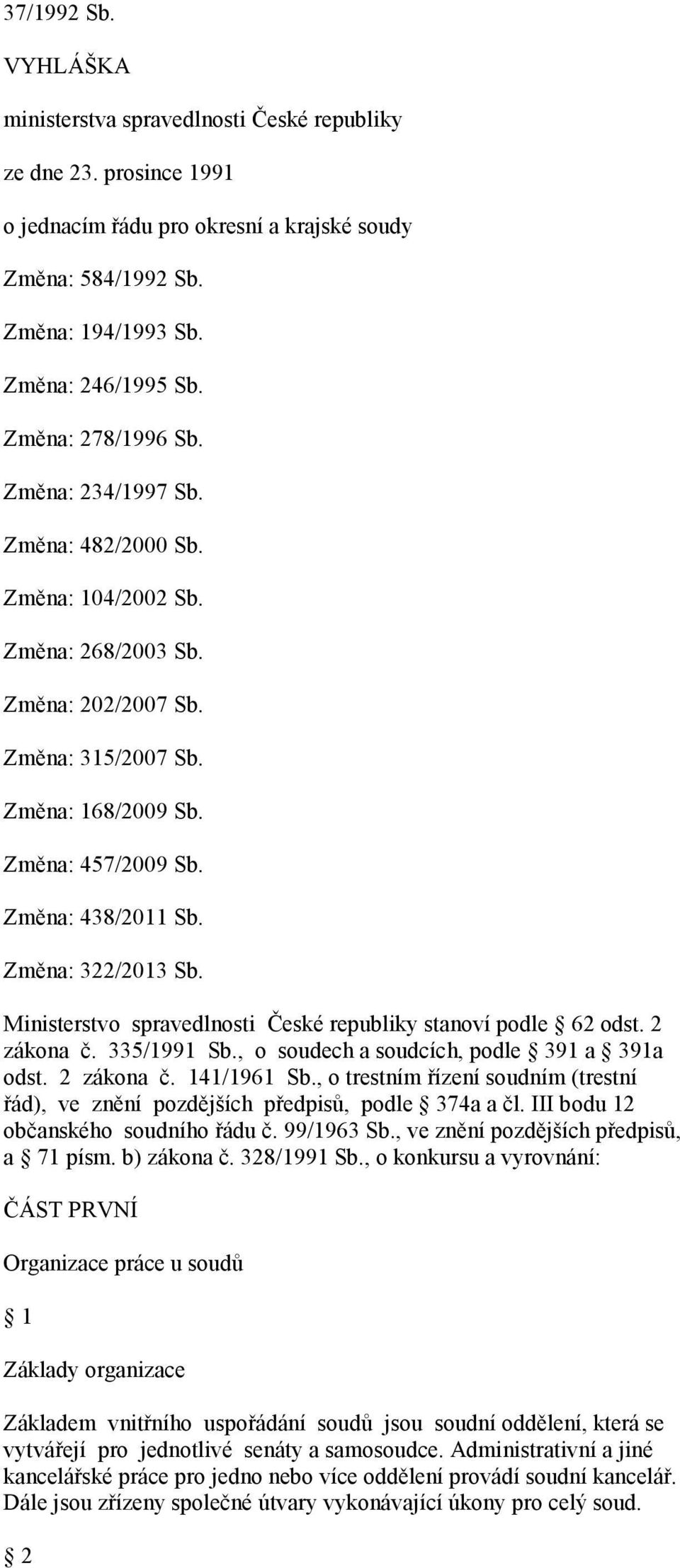 37/1992 Sb.

VYHLÁŠKA

ministerstva spravedlnosti České republiky

ze dne 23. prosince 1991

o jednacím řádu pro okresní a krajské soudy

Změna: 584/1992 Sb.

Změna: 194/1993 Sb.

Změna: 246/1995 Sb.

Změna: 278/1996 Sb.

Změna: 234/1997 Sb.

Změna: 482/2000 Sb.

Změna: 104/2002 Sb.

Změna: 268/2003 Sb.

Změna: 202/2007 Sb.

Změna: 315/2007 Sb.

Změna: 168/2009 Sb.

Změna: 457/2009 Sb.

Změna: 438/2011 Sb.

Změna: 322/2013 Sb.

Ministerstvo spravedlnosti České republiky stanoví podle § 62 odst. 2 zákona č. 335/1991 Sb., o soudech a soudcích, podle § 391 a § 391a odst. 2 zákona č. 141/1961 Sb., o trestním řízení soudním (trestní řád), ve znění pozdějších předpisů, podle § 374a a čl. III bodu 12 občanského soudního řádu č. 99/1963 Sb., ve znění pozdějších předpisů, a § 71 písm. b) zákona č. 328/1991 Sb., o konkursu a vyrovnání:

ČÁST PRVNÍ

Organizace práce u soudů

§ 1

Základy organizace

Základem vnitřního uspořádání soudů jsou soudní oddělení, která se vytvářejí pro jednotlivé senáty a samosoudce. Administrativní a jiné kancelářské práce pro jedno nebo více oddělení provádí soudní kancelář. Dále jsou zřízeny společné útvary vykonávající úkony pro celý soud.

§ 2